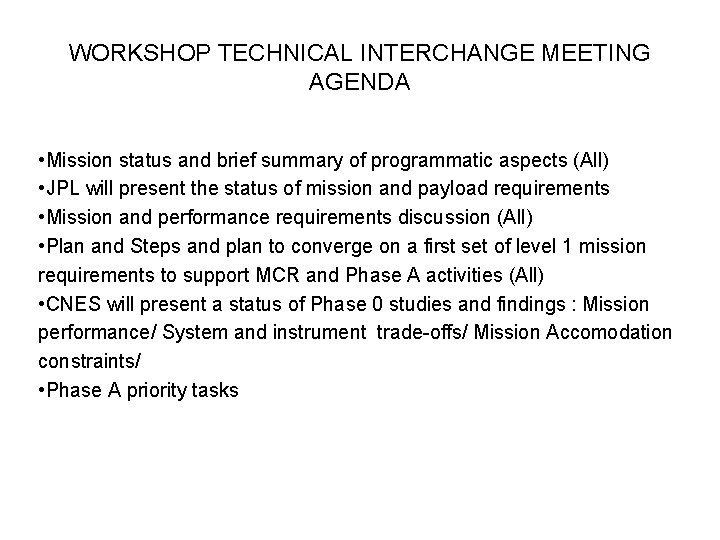 WORKSHOP TECHNICAL INTERCHANGE MEETING AGENDA

•Mission status and brief summary of programmatic aspects (All)
•JPL will present the status of mission and payload requirements
•Mission and performance requirements discussion (All)
•Plan and Steps and plan to converge on a first set of level 1 mission requirements to support MCR and Phase A activities (All)
•CNES will present a status of Phase 0 studies and findings : Mission performance/ System and instrument trade-offs/ Mission Accomodation constraints/
•Phase A priority tasks